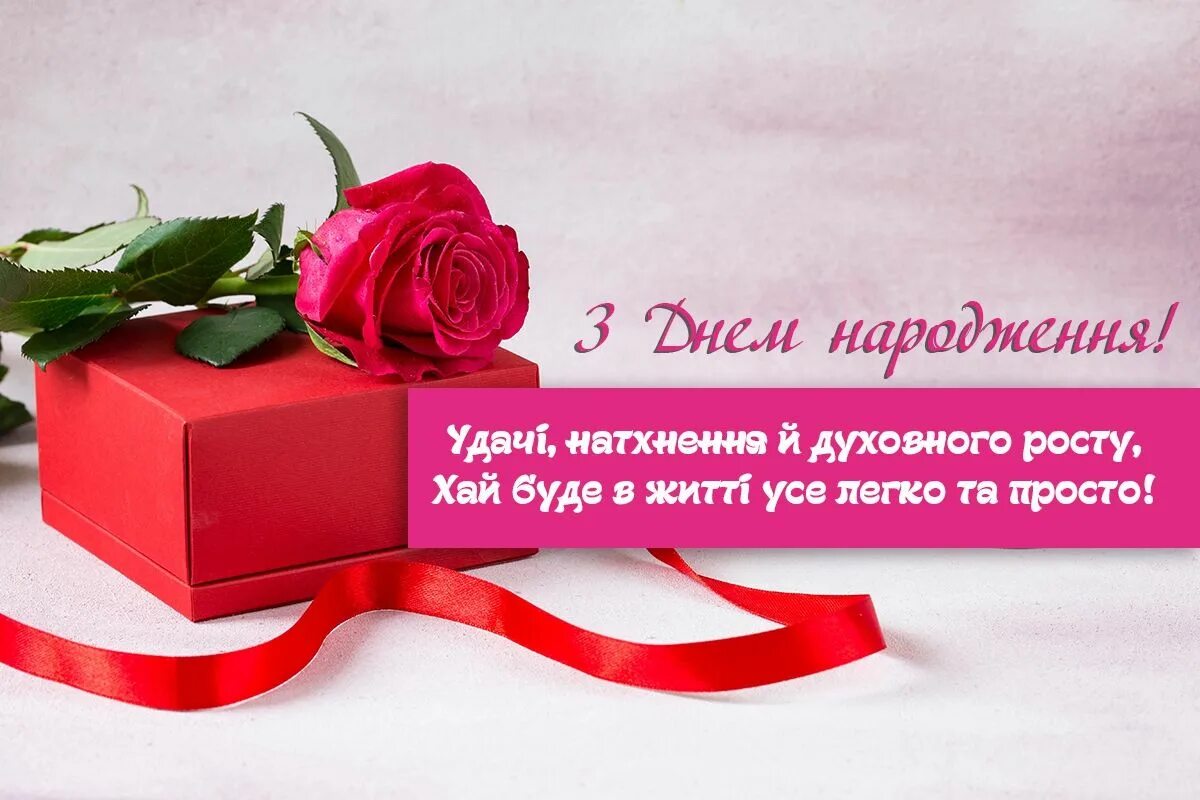 З Днем народження!

Удачі, натхнення й духовного росту,
Хай буде в житті усе легко та просто!